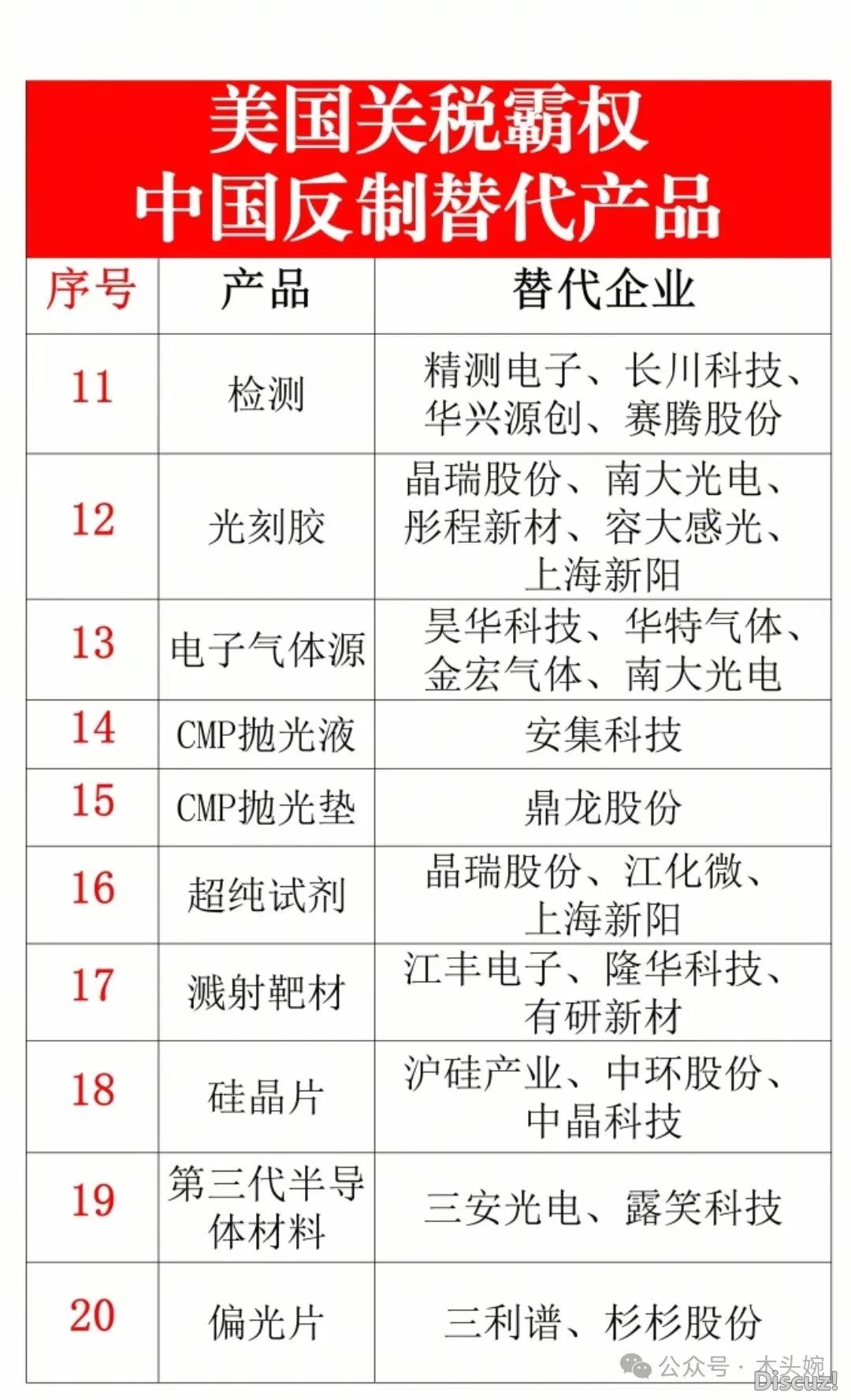 美国关税霸权
中国反制替代产品

| 序号 | 产品 | 替代企业 |
|---|---|---|
| 11 | 检测 | 精测电子、长川科技、华兴源创、赛腾股份 |
| 12 | 光刻胶 | 晶瑞股份、南大光电、彤程新材、容大感光、上海新阳 |
| 13 | 电子气体源 | 昊华科技、华特气体、金宏气体、南大光电 |
| 14 | CMP抛光液 | 安集科技 |
| 15 | CMP抛光垫 | 鼎龙股份 |
| 16 | 超纯试剂 | 晶瑞股份、江化微、上海新阳 |
| 17 | 溅射靶材 | 江丰电子、隆华科技、有研新材 |
| 18 | 硅晶片 | 沪硅产业、中环股份、中晶科技 |
| 19 | 第三代半导体材料 | 三安光电、露笑科技 |
| 20 | 偏光片 | 三利谱、杉杉股份 |

公众号 · 木头婉
Discuz!